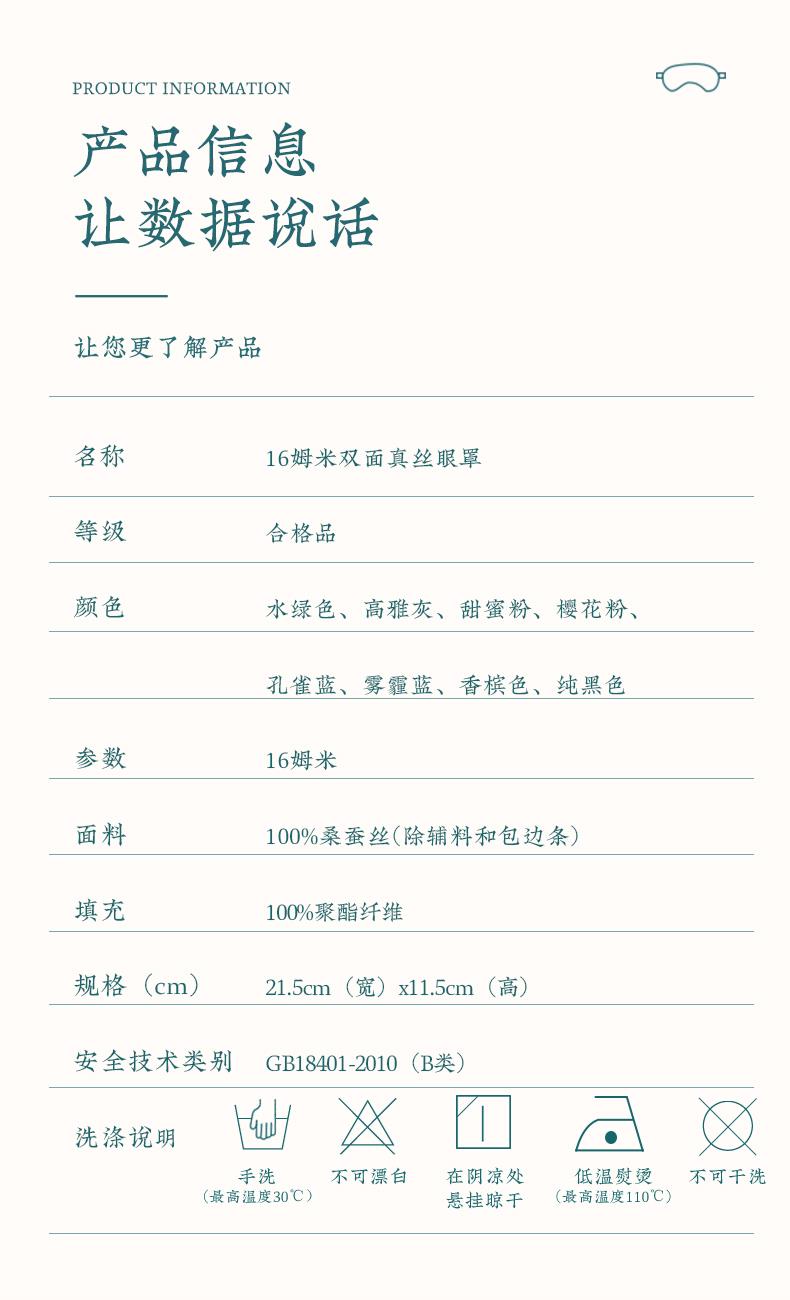 PRODUCT INFORMATION

产品信息
让数据说话

让您更了解产品

| 名称 | 16姆米双面真丝眼罩 |
|---|---|
| 等级 | 合格品 |
| 颜色 | 水绿色、高雅灰、甜蜜粉、樱花粉、 |
| | 孔雀蓝、雾霾蓝、香槟色、纯黑色 |
| 参数 | 16姆米 |
| 面料 | 100%桑蚕丝(除辅料和包边条) |
| 填充 | 100%聚酯纤维 |
| 规格(cm) | 21.5cm(宽)x11.5cm(高) |
| 安全技术类别 | GB18401-2010(B类) |

洗涤说明

手洗
(最高温度30℃)

不可漂白

在阴凉处
悬挂晾干

低温熨烫
(最高温度110℃)

不可干洗